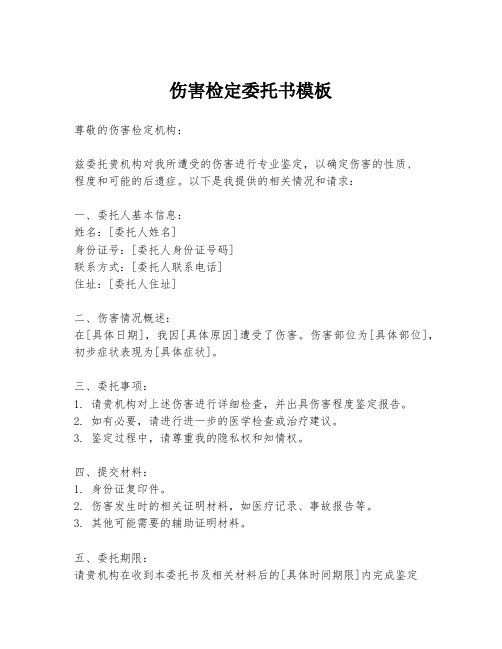 伤害检定委托书模板

尊敬的伤害检定机构：

兹委托贵机构对我所遭受的伤害进行专业鉴定，以确定伤害的性质、程度和可能的后遗症。以下是我提供的相关情况和请求：

一、委托人基本信息：
姓名：[委托人姓名]
身份证号：[委托人身份证号码]
联系方式：[委托人联系电话]
住址：[委托人住址]

二、伤害情况概述：
在[具体日期]，我因[具体原因]遭受了伤害。伤害部位为[具体部位]，初步症状表现为[具体症状]。

三、委托事项：
1. 请贵机构对上述伤害进行详细检查，并出具伤害程度鉴定报告。
2. 如有必要，请进行进一步的医学检查或治疗建议。
3. 鉴定过程中，请尊重我的隐私权和知情权。

四、提交材料：
1. 身份证复印件。
2. 伤害发生时的相关证明材料，如医疗记录、事故报告等。
3. 其他可能需要的辅助证明材料。

五、委托期限：
请贵机构在收到本委托书及相关材料后的[具体时间期限]内完成鉴定